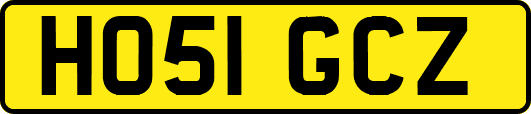 HO51 GCZ